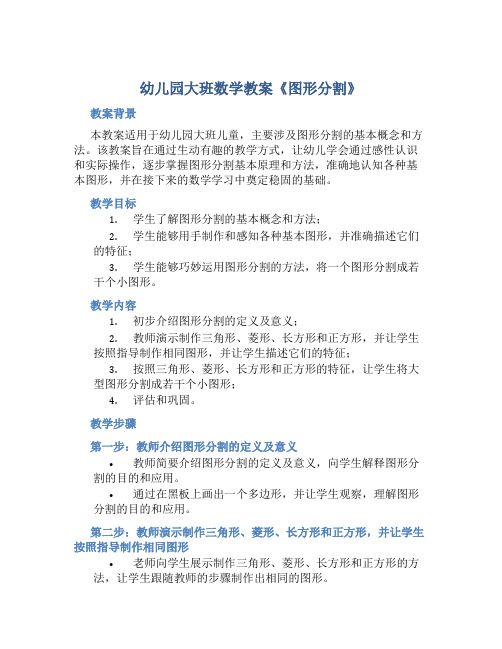 幼儿园大班数学教案《图形分割》

教案背景

本教案适用于幼儿园大班儿童，主要涉及图形分割的基本概念和方法。该教案旨在通过生动有趣的教学方式，让幼儿学会通过感性认识和实际操作，逐步掌握图形分割基本原理和方法，准确地认知各种基本图形，并在接下来的数学学习中奠定稳固的基础。

教学目标

1. 学生了解图形分割的基本概念和方法；
2. 学生能够用手制作和感知各种基本图形，并准确描述它们的特征；
3. 学生能够巧妙运用图形分割的方法，将一个图形分割成若干个小图形。

教学内容

1. 初步介绍图形分割的定义及意义；
2. 教师演示制作三角形、菱形、长方形和正方形，并让学生按照指导制作相同图形，并让学生描述它们的特征；
3. 按照三角形、菱形、长方形和正方形的特征，让学生将大型图形分割成若干个小图形；
4. 评估和巩固。

教学步骤

第一步：教师介绍图形分割的定义及意义

• 教师简要介绍图形分割的定义及意义，向学生解释图形分割的目的和应用。
• 通过在黑板上画出一个多边形，并让学生观察，理解图形分割的目的和应用。

第二步：教师演示制作三角形、菱形、长方形和正方形，并让学生按照指导制作相同图形

• 老师向学生展示制作三角形、菱形、长方形和正方形的方法，让学生跟随教师的步骤制作出相同的图形。